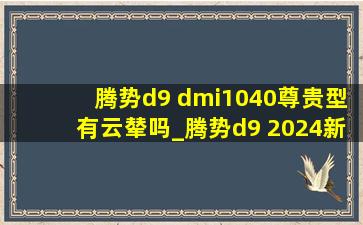 腾势d9 dmi1040尊贵型有云辇吗_腾势d9 2024新